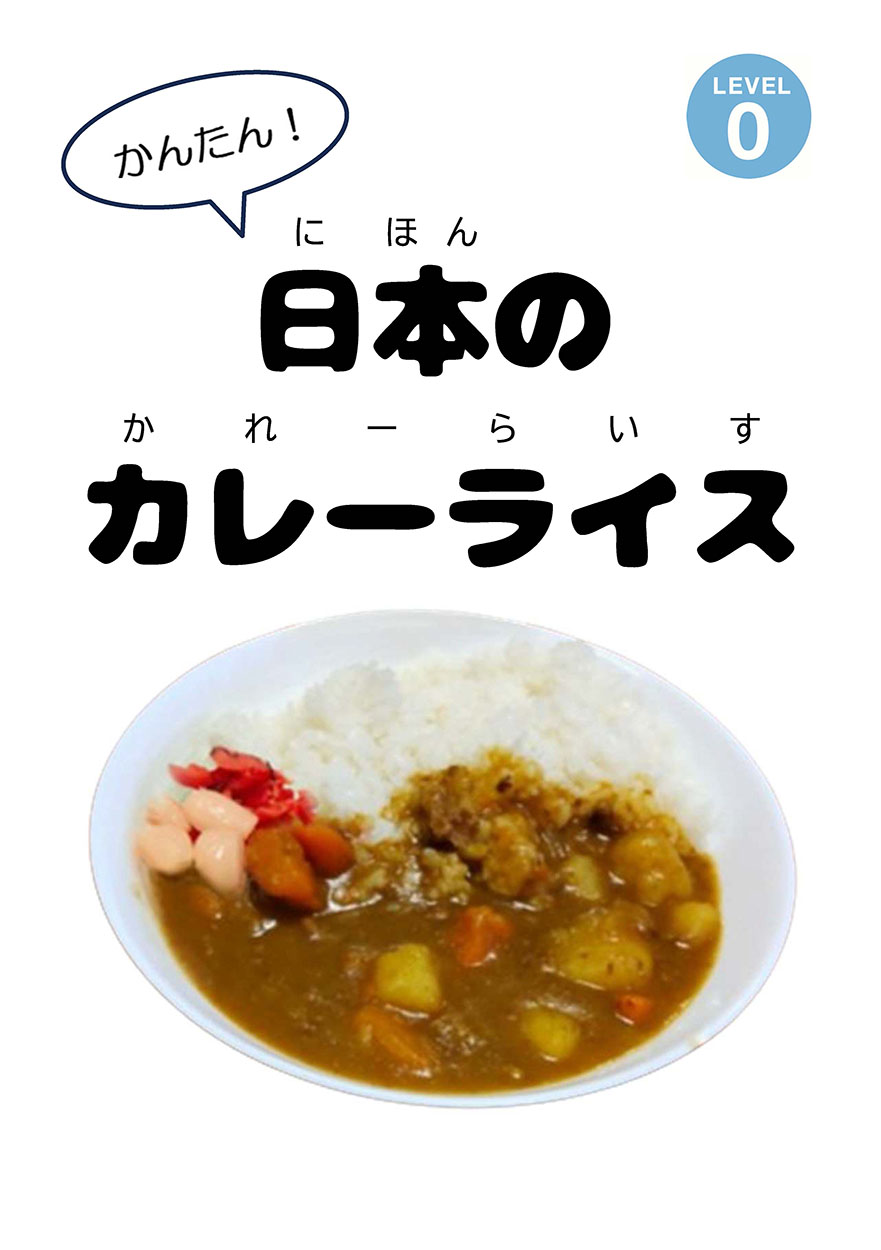 かんたん！

LEVEL
0

にほん
日本の

かれーらいす
カレーライス